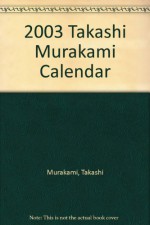 2003 Takashi Murakami Calendar

Murakami, Takashi

Note: This is not the actual book cover